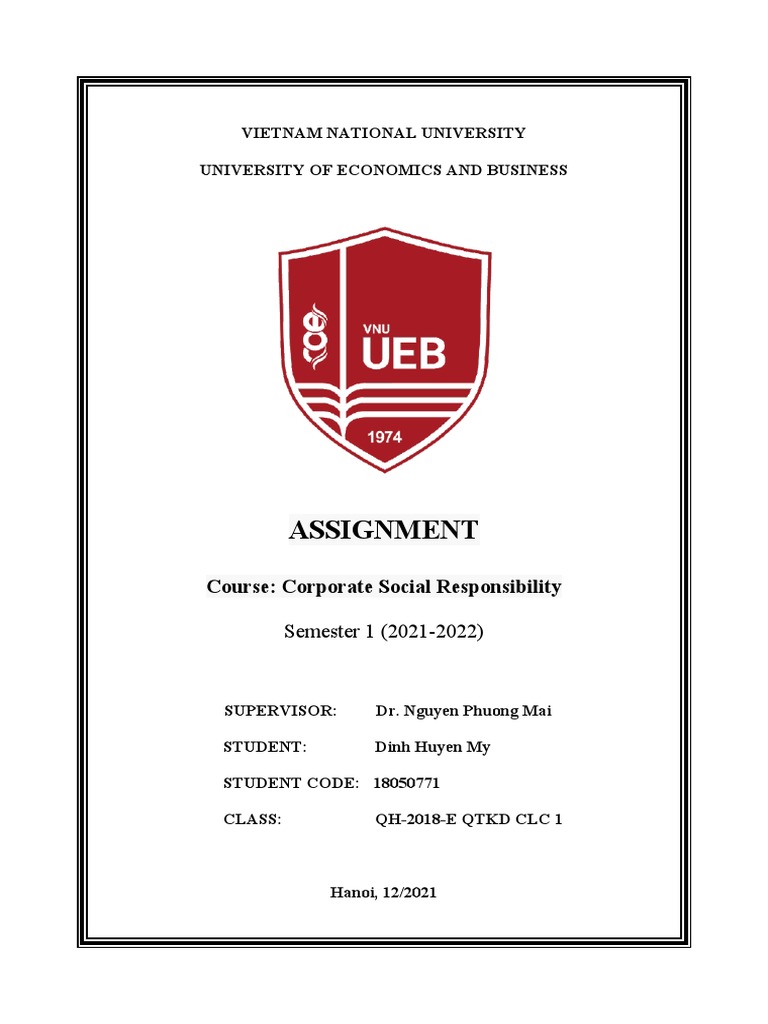 VIETNAM NATIONAL UNIVERSITY

UNIVERSITY OF ECONOMICS AND BUSINESS

VNU
UEB
1974

ASSIGNMENT

Course: Corporate Social Responsibility

Semester 1 (2021-2022)

SUPERVISOR: Dr. Nguyen Phuong Mai

STUDENT: Dinh Huyen My

STUDENT CODE: 18050771

CLASS: QH-2018-E QTKD CLC 1

Hanoi, 12/2021